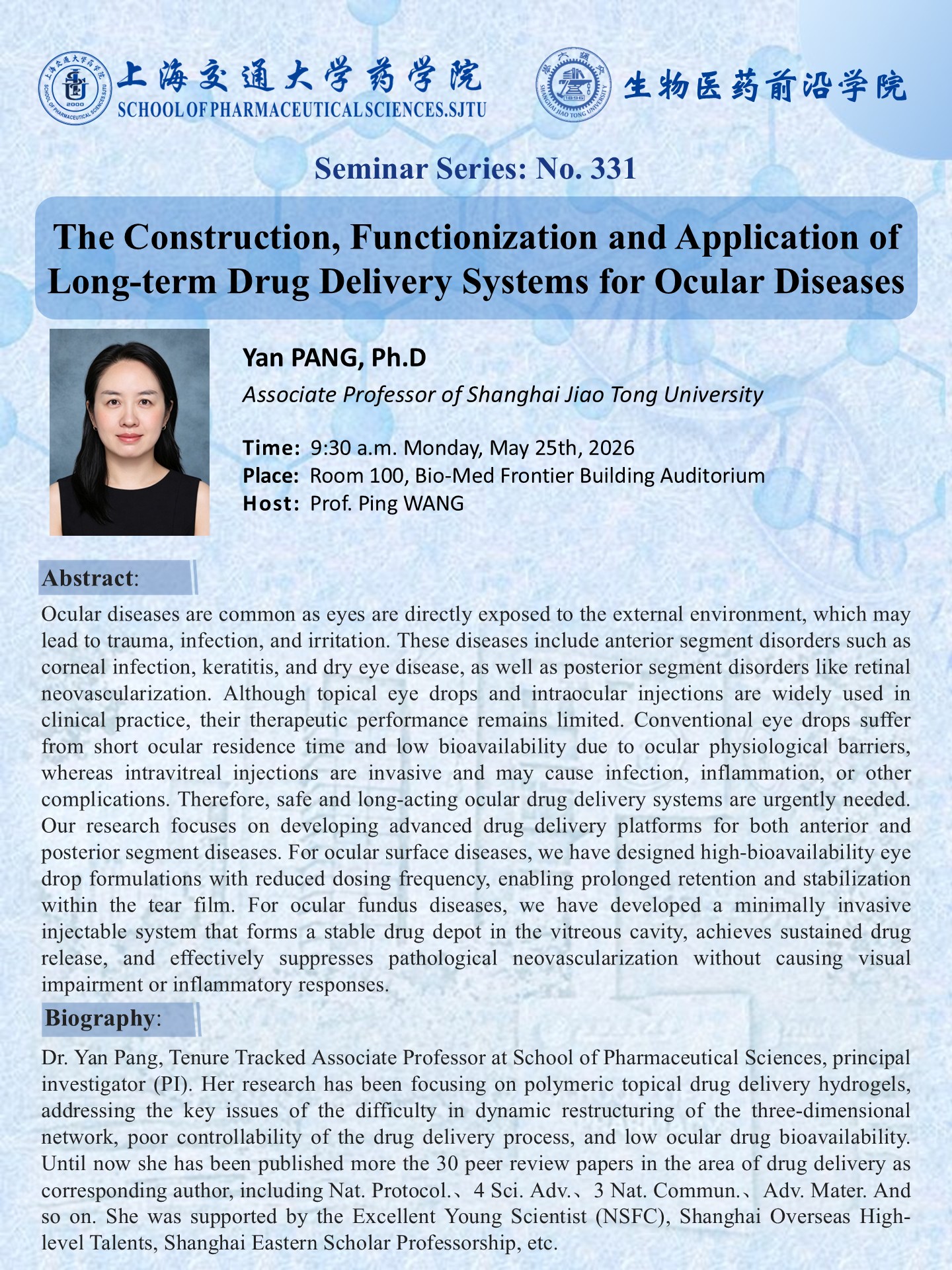 上海交通大学药学院
SCHOOL OF PHARMACEUTICAL SCIENCES.SJTU

生物医药前沿学院

Seminar Series: No. 331

The Construction, Functionization and Application of Long-term Drug Delivery Systems for Ocular Diseases

Yan PANG, Ph.D
Associate Professor of Shanghai Jiao Tong University

Time: 9:30 a.m. Monday, May 25th, 2026
Place: Room 100, Bio-Med Frontier Building Auditorium
Host: Prof. Ping WANG

Abstract:

Ocular diseases are common as eyes are directly exposed to the external environment, which may lead to trauma, infection, and irritation. These diseases include anterior segment disorders such as corneal infection, keratitis, and dry eye disease, as well as posterior segment disorders like retinal neovascularization. Although topical eye drops and intraocular injections are widely used in clinical practice, their therapeutic performance remains limited. Conventional eye drops suffer from short ocular residence time and low bioavailability due to ocular physiological barriers, whereas intravitreal injections are invasive and may cause infection, inflammation, or other complications. Therefore, safe and long-acting ocular drug delivery systems are urgently needed. Our research focuses on developing advanced drug delivery platforms for both anterior and posterior segment diseases. For ocular surface diseases, we have designed high-bioavailability eye drop formulations with reduced dosing frequency, enabling prolonged retention and stabilization within the tear film. For ocular fundus diseases, we have developed a minimally invasive injectable system that forms a stable drug depot in the vitreous cavity, achieves sustained drug release, and effectively suppresses pathological neovascularization without causing visual impairment or inflammatory responses.

Biography:

Dr. Yan Pang, Tenure Tracked Associate Professor at School of Pharmaceutical Sciences, principal investigator (PI). Her research has been focusing on polymeric topical drug delivery hydrogels, addressing the key issues of the difficulty in dynamic restructuring of the three-dimensional network, poor controllability of the drug delivery process, and low ocular drug bioavailability. Until now she has been published more the 30 peer review papers in the area of drug delivery as corresponding author, including Nat. Protocol.、4 Sci. Adv.、3 Nat. Commun.、Adv. Mater. And so on. She was supported by the Excellent Young Scientist (NSFC), Shanghai Overseas High-level Talents, Shanghai Eastern Scholar Professorship, etc.